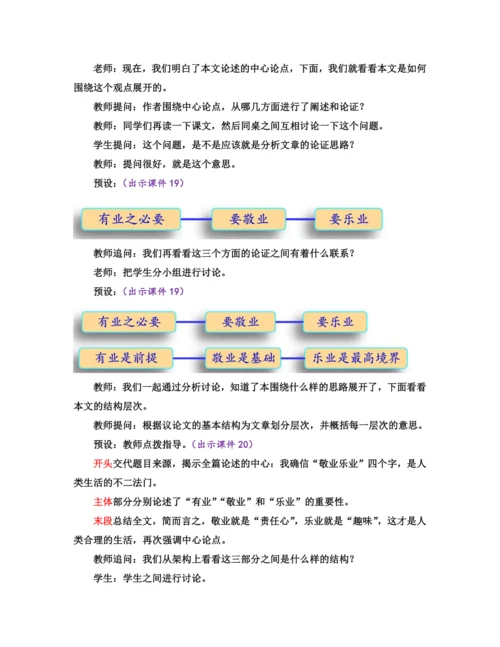 老师：现在，我们明白了本文论述的中心论点，下面，我们就看看本文是如何围绕这个观点展开的。

教师提问：作者围绕中心论点，从哪几方面进行了阐述和论证？

教师：同学们再读一下课文，然后同桌之间互相讨论一下这个问题。

学生提问：这个问题，是不是应该就是分析文章的论证思路？

教师：提问很好，就是这个意思。

预设：（出示课件 19）

有业之必要

要敬业

要乐业

教师追问：我们再看看这三个方面的论证之间有着什么联系？

老师：把学生分小组进行讨论。

预设：（出示课件 19）

有业之必要

要敬业

要乐业

有业是前提

敬业是基础

乐业是最高境界

教师：我们一起通过分析讨论，知道了本围绕什么样的思路展开了，下面看看本文的结构层次。

教师提问：根据议论文的基本结构为文章划分层次，并概括每一层次的意思。

预设：教师点拨指导。（出示课件 20）

开头交代题目来源，揭示全篇论述的中心：我确信“敬业乐业”四个字，是人类生活的不二法门。

主体部分分别论述了“有业”“敬业”和“乐业”的重要性。

末段总结全文，简而言之，敬业就是“责任心”，乐业就是“趣味”，这才是人类合理的生活，再次强调中心论点。

教师追问：我们从架构上看看这三部分之间是什么样的结构？

学生：学生之间进行讨论。